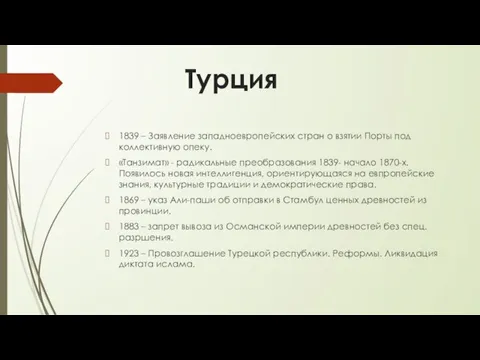 Турция

1839 – Заявление западноевропейских стран о взятии Порты под коллективную опеку.

«Танзимат» - радикальные преобразования 1839- начало 1870-х. Появилось новая интеллигенция, ориентирующаяся на европейские знания, культурные традиции и демократические права.

1869 – указ Али-паши об отправки в Стамбул ценных древностей из провинции.

1883 – запрет вывоза из Османской империи древностей без спец. разршения.

1923 – Провозглашение Турецкой республики. Реформы. Ликвидация диктата ислама.